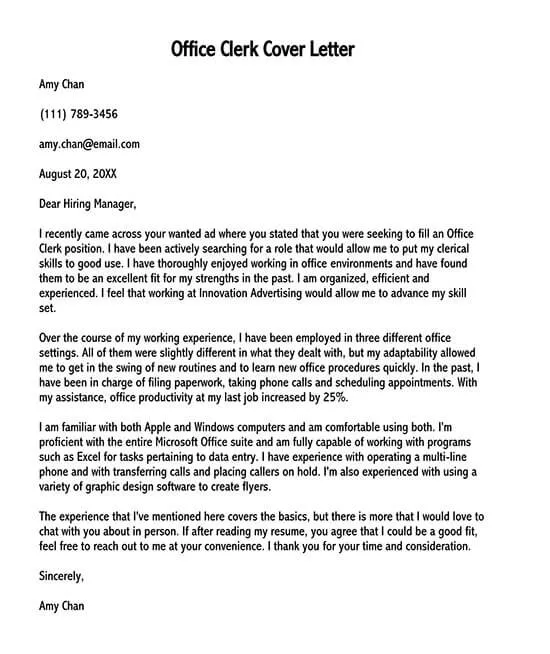 Office Clerk Cover Letter

Amy Chan

(111) 789-3456

amy.chan@email.com

August 20, 20XX

Dear Hiring Manager,

I recently came across your wanted ad where you stated that you were seeking to fill an Office Clerk position. I have been actively searching for a role that would allow me to put my clerical skills to good use. I have thoroughly enjoyed working in office environments and have found them to be an excellent fit for my strengths in the past. I am organized, efficient and experienced. I feel that working at Innovation Advertising would allow me to advance my skill set.

Over the course of my working experience, I have been employed in three different office settings. All of them were slightly different in what they dealt with, but my adaptability allowed me to get in the swing of new routines and to learn new office procedures quickly. In the past, I have been in charge of filing paperwork, taking phone calls and scheduling appointments. With my assistance, office productivity at my last job increased by 25%.

I am familiar with both Apple and Windows computers and am comfortable using both. I'm proficient with the entire Microsoft Office suite and am fully capable of working with programs such as Excel for tasks pertaining to data entry. I have experience with operating a multi-line phone and with transferring calls and placing callers on hold. I'm also experienced with using a variety of graphic design software to create flyers.

The experience that I've mentioned here covers the basics, but there is more that I would love to chat with you about in person. If after reading my resume, you agree that I could be a good fit, feel free to reach out to me at your convenience. I thank you for your time and consideration.

Sincerely,

Amy Chan